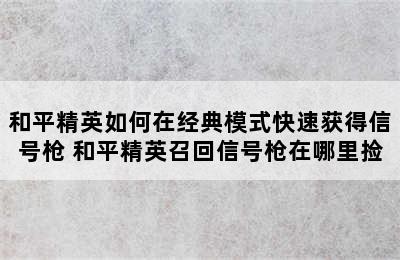 和平精英如何在经典模式快速获得信号枪 和平精英召回信号枪在哪里捡